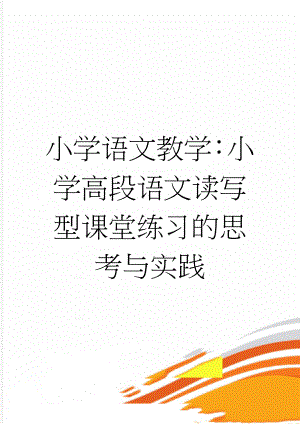 小学语文教学：小学高段语文读写型课堂练习的思考与实践